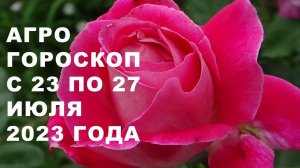 АГРО
ГОРОСКОП
С 23 ПО 27
ИЮЛЯ
2023 ГОДА